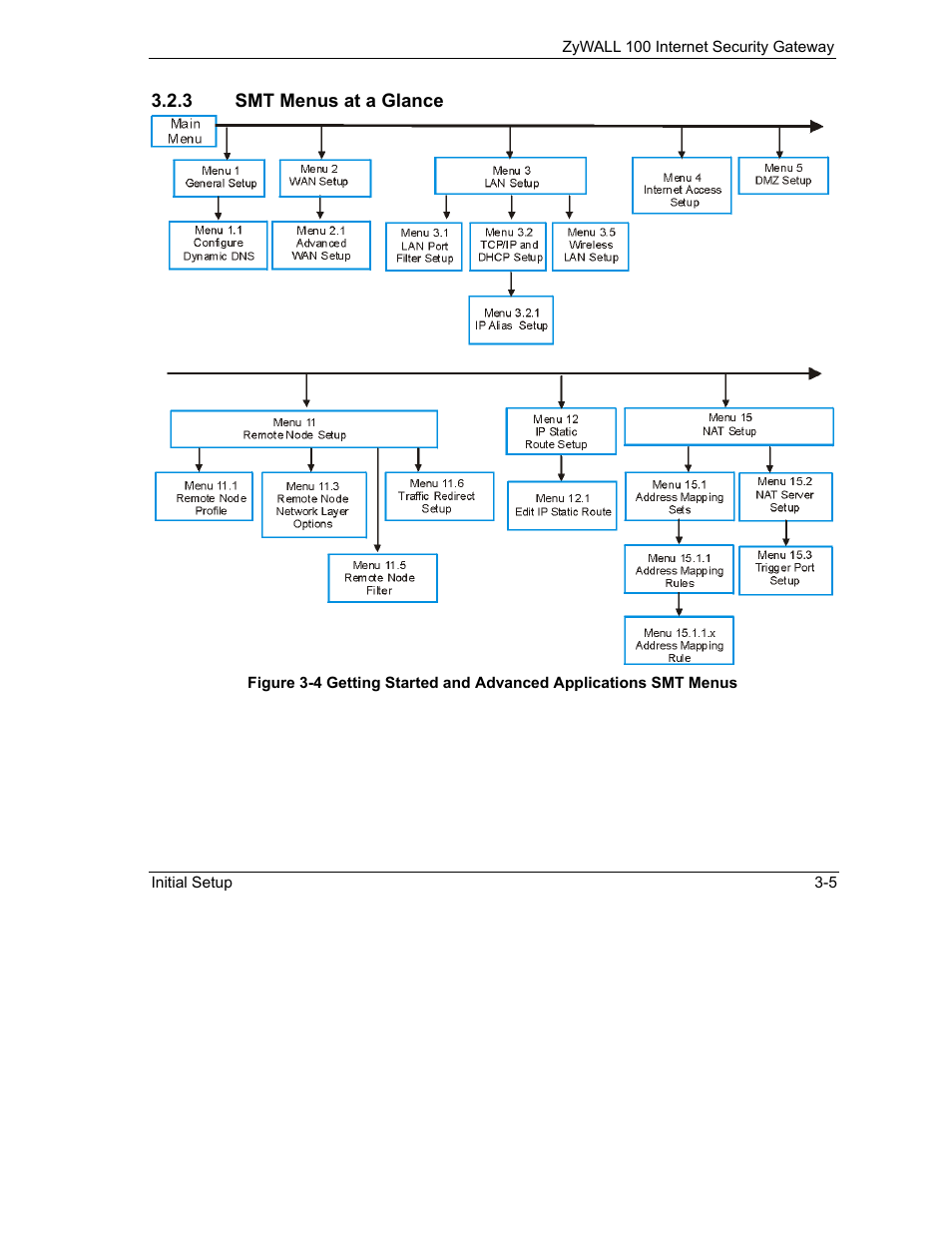 ZyWALL 100 Internet Security Gateway

3.2.3 SMT Menus at a Glance

Main Menu

Menu 1 General Setup

Menu 2 WAN Setup

Menu 3 LAN Setup

Menu 4 Internet Access Setup

Menu 5 DMZ Setup

Menu 1.1 Configure Dynamic DNS

Menu 2.1 Advanced WAN Setup

Menu 3.1 LAN Port Filter Setup

Menu 3.2 TCP/IP and DHCP Setup

Menu 3.5 Wireless LAN Setup

Menu 3.2.1 IP Alias Setup

Menu 11 Remote Node Setup

Menu 12 IP Static Route Setup

Menu 15 NAT Setup

Menu 11.1 Remote Node Profile

Menu 11.3 Remote Node Network Layer Options

Menu 11.6 Traffic Redirect Setup

Menu 12.1 Edit IP Static Route

Menu 15.1 Address Mapping Sets

Menu 15.2 NAT Server Setup

Menu 11.5 Remote Node Filter

Menu 15.1.1 Address Mapping Rules

Menu 15.3 Trigger Port Setup

Menu 15.1.1.x Address Mapping Rule

Figure 3-4 Getting Started and Advanced Applications SMT Menus

Initial Setup

3-5